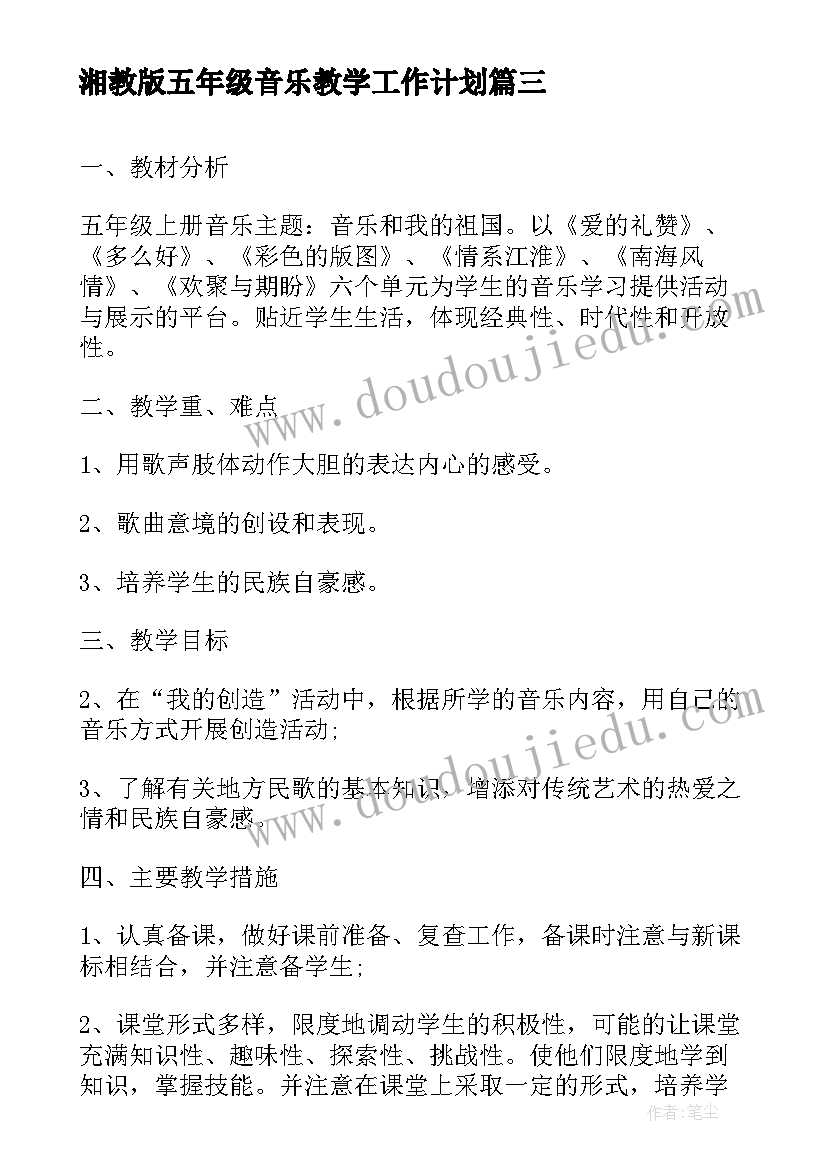 湘教版五年级音乐教学工作计划篇三

一、教材分析

五年级上册音乐主题：音乐和我的祖国。以《爱的礼赞》、《多么好》、《彩色的版图》、《情系江淮》、《南海风情》、《欢聚与期盼》六个单元为学生的音乐学习提供活动与展示的平台。贴近学生生活，体现经典性、时代性和开放性。

二、教学重、难点

1、用歌声肢体动作大胆的表达内心的感受。

2、歌曲意境的创设和表现。

3、培养学生的民族自豪感。

三、教学目标

2、在“我的创造”活动中，根据所学的音乐内容，用自己的音乐方式开展创造活动;

3、了解有关地方民歌的基本知识，增添对传统艺术的热爱之情和民族自豪感。

四、主要教学措施

1、认真备课，做好课前准备、复查工作，备课时注意与新课标相结合，并注意备学生;

2、课堂形式多样，限度地调动学生的积极性，可能的让课堂充满知识性、趣味性、探索性、挑战性。使他们限度地学到知识，掌握技能。并注意在课堂上采取一定的形式，培养学

www.doudoujiedu.com

www.doudoujiedu.com

作者：笔尘